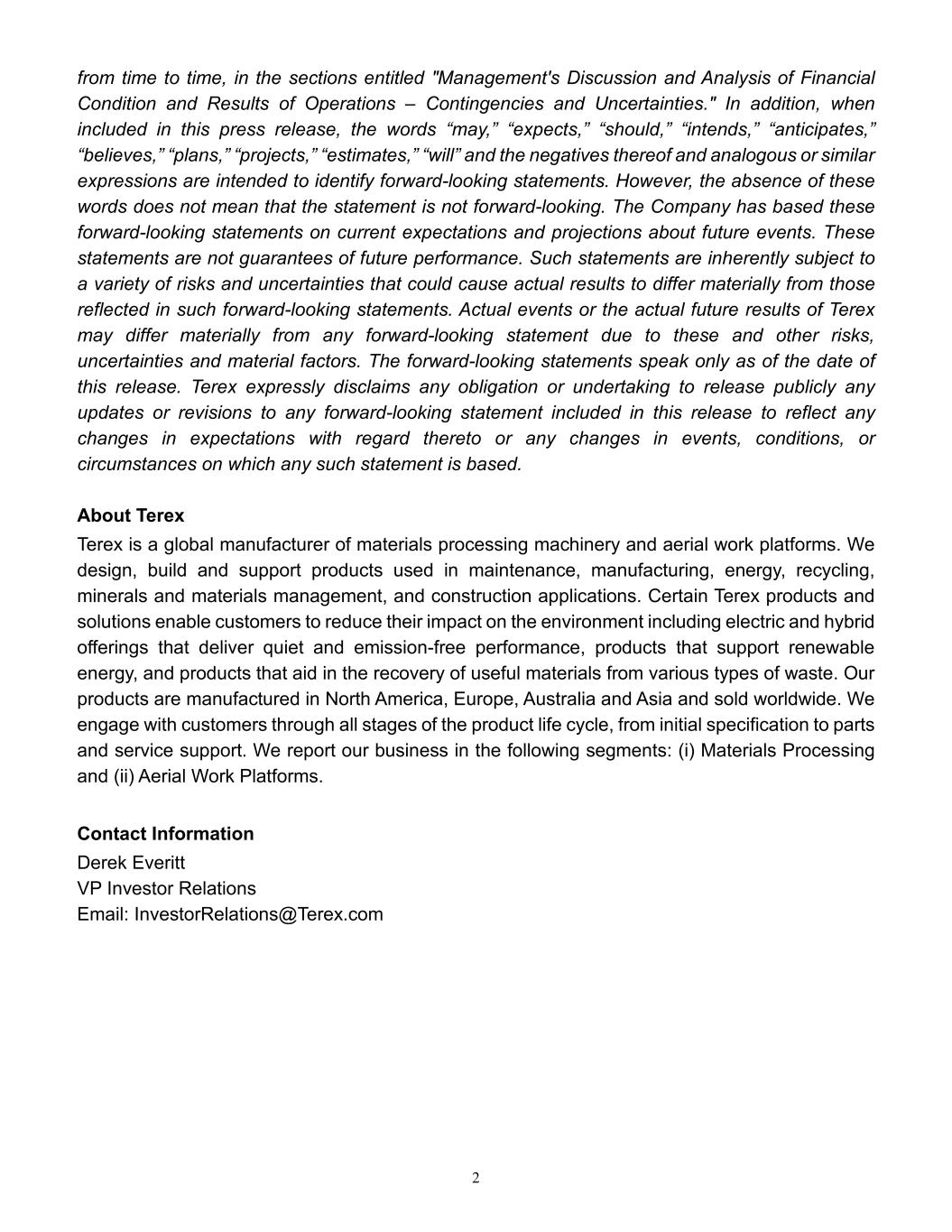 from time to time, in the sections entitled "Management's Discussion and Analysis of Financial Condition and Results of Operations – Contingencies and Uncertainties." In addition, when included in this press release, the words “may,” “expects,” “should,” “intends,” “anticipates,” “believes,” “plans,” “projects,” “estimates,” “will” and the negatives thereof and analogous or similar expressions are intended to identify forward-looking statements. However, the absence of these words does not mean that the statement is not forward-looking. The Company has based these forward-looking statements on current expectations and projections about future events. These statements are not guarantees of future performance. Such statements are inherently subject to a variety of risks and uncertainties that could cause actual results to differ materially from those reflected in such forward-looking statements. Actual events or the actual future results of Terex may differ materially from any forward-looking statement due to these and other risks, uncertainties and material factors. The forward-looking statements speak only as of the date of this release. Terex expressly disclaims any obligation or undertaking to release publicly any updates or revisions to any forward-looking statement included in this release to reflect any changes in expectations with regard thereto or any changes in events, conditions, or circumstances on which any such statement is based.

About Terex

Terex is a global manufacturer of materials processing machinery and aerial work platforms. We design, build and support products used in maintenance, manufacturing, energy, recycling, minerals and materials management, and construction applications. Certain Terex products and solutions enable customers to reduce their impact on the environment including electric and hybrid offerings that deliver quiet and emission-free performance, products that support renewable energy, and products that aid in the recovery of useful materials from various types of waste. Our products are manufactured in North America, Europe, Australia and Asia and sold worldwide. We engage with customers through all stages of the product life cycle, from initial specification to parts and service support. We report our business in the following segments: (i) Materials Processing and (ii) Aerial Work Platforms.

Contact Information

Derek Everitt
VP Investor Relations
Email: InvestorRelations@Terex.com

2